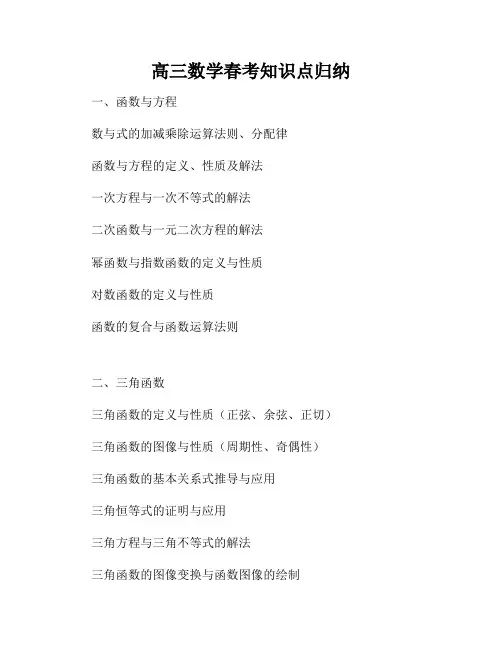 高三数学春考知识点归纳

一、函数与方程

数与式的加减乘除运算法则、分配律

函数与方程的定义、性质及解法

一次方程与一次不等式的解法

二次函数与一元二次方程的解法

幂函数与指数函数的定义与性质

对数函数的定义与性质

函数的复合与函数运算法则

二、三角函数

三角函数的定义与性质（正弦、余弦、正切）

三角函数的图像与性质（周期性、奇偶性）

三角函数的基本关系式推导与应用

三角恒等式的证明与应用

三角方程与三角不等式的解法

三角函数的图像变换与函数图像的绘制